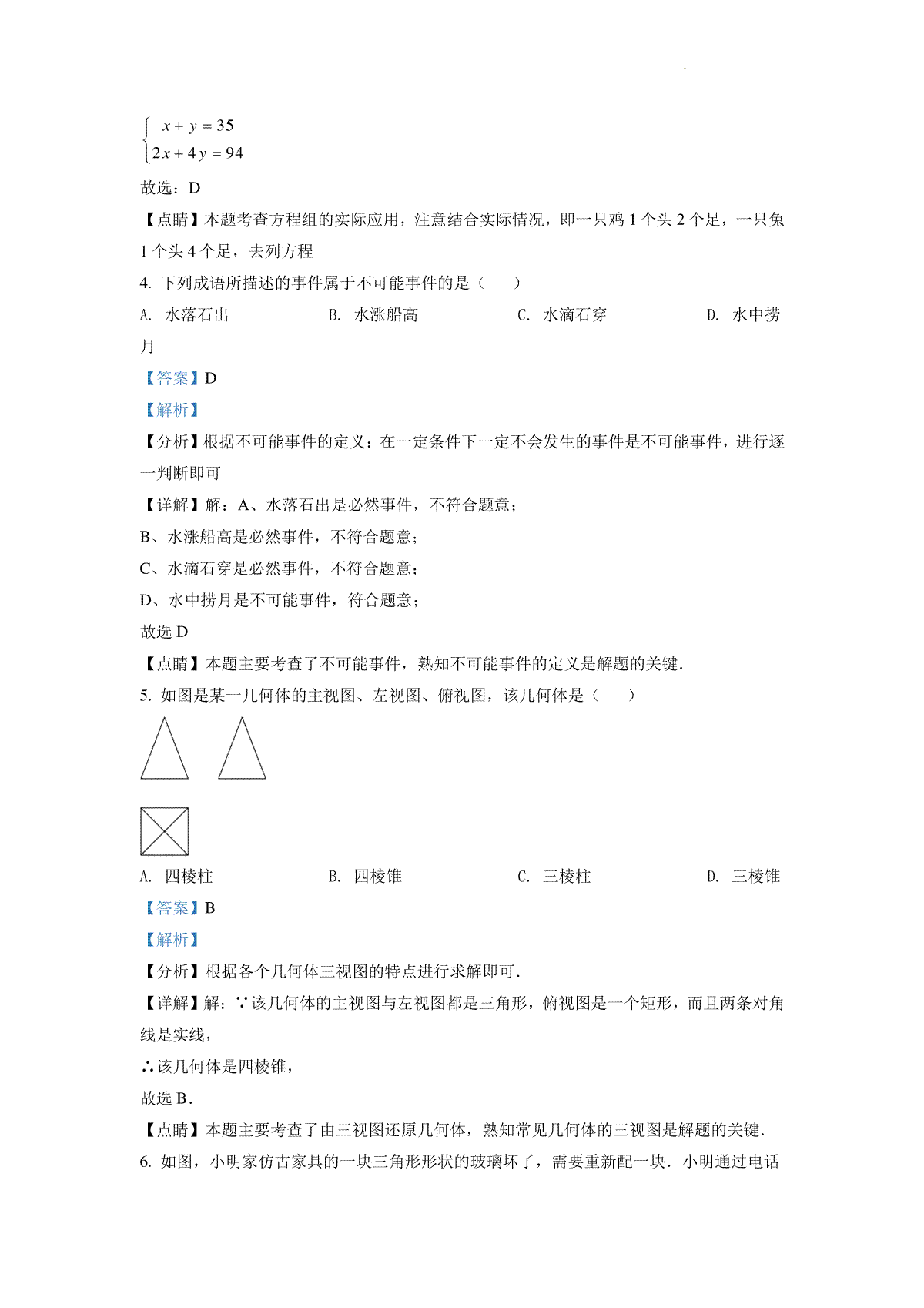 $\begin{cases} x+y=35 \\ 2x+4y=94 \end{cases}$

故选：D

【点睛】本题考查方程组的实际应用，注意结合实际情况，即一只鸡 1 个头 2 个足，一只兔 1 个头 4 个足，去列方程

4. 下列成语所描述的事件属于不可能事件的是（　　）

A. 水落石出　　B. 水涨船高　　C. 水滴石穿　　D. 水中捞月

【答案】D

【解析】

【分析】根据不可能事件的定义：在一定条件下一定不会发生的事件是不可能事件，进行逐一判断即可

【详解】解：A、水落石出是必然事件，不符合题意；

B、水涨船高是必然事件，不符合题意；

C、水滴石穿是必然事件，不符合题意；

D、水中捞月是不可能事件，符合题意；

故选 D

【点睛】本题主要考查了不可能事件，熟知不可能事件的定义是解题的关键．

5. 如图是某一几何体的主视图、左视图、俯视图，该几何体是（　　）

A. 四棱柱　　B. 四棱锥　　C. 三棱柱　　D. 三棱锥

【答案】B

【解析】

【分析】根据各个几何体三视图的特点进行求解即可．

【详解】解：∵该几何体的主视图与左视图都是三角形，俯视图是一个矩形，而且两条对角线是实线，

∴该几何体是四棱锥，

故选 B．

【点睛】本题主要考查了由三视图还原几何体，熟知常见几何体的三视图是解题的关键．

6. 如图，小明家仿古家具的一块三角形形状的玻璃坏了，需要重新配一块．小明通过电话